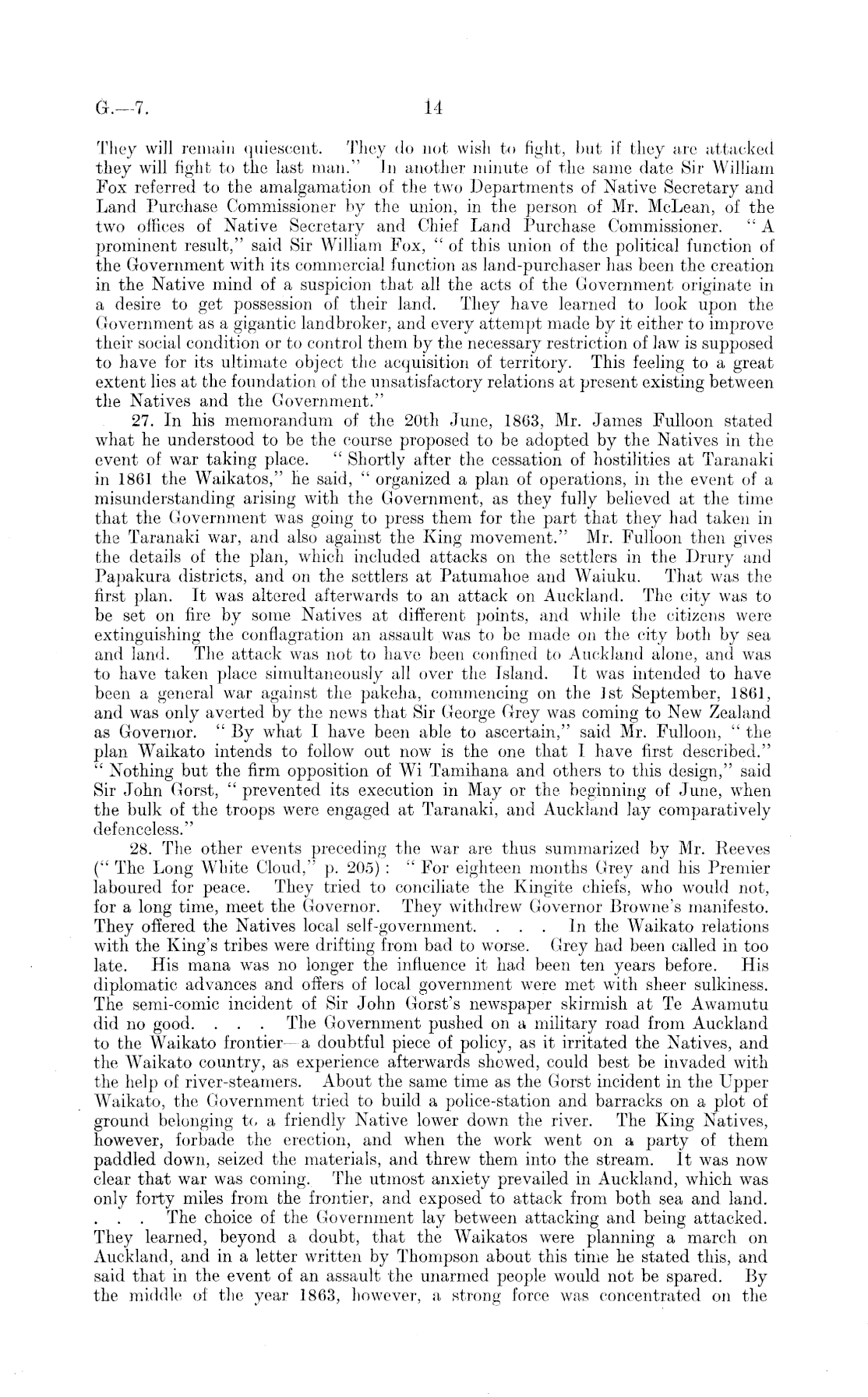 G.—7. 14

They will remain quiescent. They do not wish to fight, but if they are attacked they will fight to the last man." In another minute of the same date Sir William Fox referred to the amalgamation of the two Departments of Native Secretary and Land Purchase Commissioner by the union, in the person of Mr. McLean, of the two offices of Native Secretary and Chief Land Purchase Commissioner. "A prominent result," said Sir William Fox, "of this union of the political function of the Government with its commercial function as land-purchaser has been the creation in the Native mind of a suspicion that all the acts of the Government originate in a desire to get possession of their land. They have learned to look upon the Government as a gigantic landbroker, and every attempt made by it either to improve their social condition or to control them by the necessary restriction of law is supposed to have for its ultimate object the acquisition of territory. This feeling to a great extent lies at the foundation of the unsatisfactory relations at present existing between the Natives and the Government."

27. In his memorandum of the 20th June, 1863, Mr. James Fulloon stated what he understood to be the course proposed to be adopted by the Natives in the event of war taking place. "Shortly after the cessation of hostilities at Taranaki in 1861 the Waikatos," he said, "organized a plan of operations, in the event of a misunderstanding arising with the Government, as they fully believed at the time that the Government was going to press them for the part that they had taken in the Taranaki war, and also against the King movement." Mr. Fulloon then gives the details of the plan, which included attacks on the settlers in the Drury and Papakura districts, and on the settlers at Patumahoe and Waiuku. That was the first plan. It was altered afterwards to an attack on Auckland. The city was to be set on fire by some Natives at different points, and while the citizens were extinguishing the conflagration an assault was to be made on the city both by sea and land. The attack was not to have been confined to Auckland alone, and was to have taken place simultaneously all over the Island. It was intended to have been a general war against the pakeha, commencing on the 1st September, 1861, and was only averted by the news that Sir George Grey was coming to New Zealand as Governor. "By what I have been able to ascertain," said Mr. Fulloon, "the plan Waikato intends to follow out now is the one that I have first described." "Nothing but the firm opposition of Wi Tamihana and others to this design," said Sir John Gorst, "prevented its execution in May or the beginning of June, when the bulk of the troops were engaged at Taranaki, and Auckland lay comparatively defenceless."

28. The other events preceding the war are thus summarized by Mr. Reeves ("The Long White Cloud," p. 205): "For eighteen months Grey and his Premier laboured for peace. They tried to conciliate the Kingite chiefs, who would not, for a long time, meet the Governor. They withdrew Governor Browne's manifesto. They offered the Natives local self-government. . . . In the Waikato relations with the King's tribes were drifting from bad to worse. Grey had been called in too late. His mana was no longer the influence it had been ten years before. His diplomatic advances and offers of local government were met with sheer sulkiness. The semi-comic incident of Sir John Gorst's newspaper skirmish at Te Awamutu did no good. . . . The Government pushed on a military road from Auckland to the Waikato frontier—a doubtful piece of policy, as it irritated the Natives, and the Waikato country, as experience afterwards showed, could best be invaded with the help of river-steamers. About the same time as the Gorst incident in the Upper Waikato, the Government tried to build a police-station and barracks on a plot of ground belonging to a friendly Native lower down the river. The King Natives, however, forbade the erection, and when the work went on a party of them paddled down, seized the materials, and threw them into the stream. It was now clear that war was coming. The utmost anxiety prevailed in Auckland, which was only forty miles from the frontier, and exposed to attack from both sea and land. . . . The choice of the Government lay between attacking and being attacked. They learned, beyond a doubt, that the Waikatos were planning a march on Auckland, and in a letter written by Thompson about this time he stated this, and said that in the event of an assault the unarmed people would not be spared. By the middle of the year 1863, however, a strong force was concentrated on the